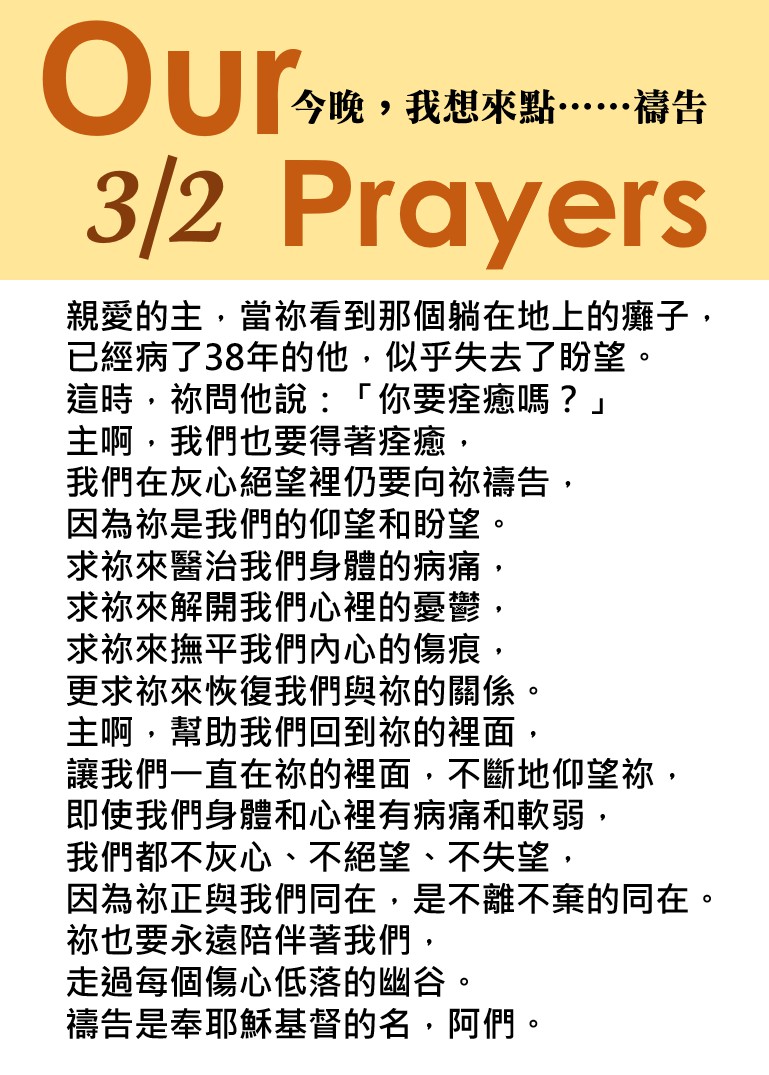 Our 今晚，我想來點……禱告
3/2 Prayers

親愛的主，當祢看到那個躺在地上的癱子，
已經病了38年的他，似乎失去了盼望。
這時，祢問他說：「你要痊癒嗎？」
主啊，我們也要得著痊癒，
我們在灰心絕望裡仍要向祢禱告，
因為祢是我們的仰望和盼望。
求祢來醫治我們身體的病痛，
求祢來解開我們心裡的憂鬱，
求祢來撫平我們內心的傷痕，
更求祢來恢復我們與祢的關係。
主啊，幫助我們回到祢的裡面，
讓我們一直在祢的裡面，不斷地仰望祢，
即使我們身體和心裡有病痛和軟弱，
我們都不灰心、不絕望、不失望，
因為祢正與我們同在，是不離不棄的同在。
祢也要永遠陪伴著我們，
走過每個傷心低落的幽谷。
禱告是奉耶穌基督的名，阿們。